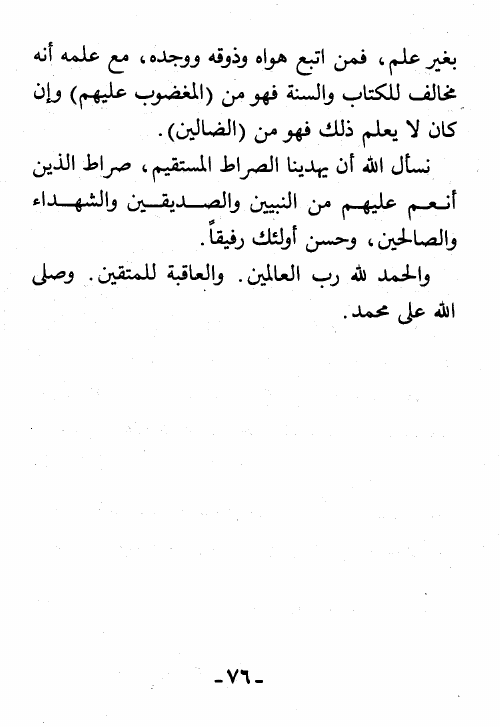 بغير علم، فمن اتبع هواه وذوقه ووجده، مع علمه أنه مخالف للكتاب والسنة فهو من (المغضوب عليهم) وإن كان لا يعلم ذلك فهو من (الضالين).

نسأل الله أن يهدينا الصراط المستقيم، صراط الذين أنعم عليهم من النبيين والصديقين والشهداء والصالحين، وحسن أولئك رفيقاً.

والحمد لله رب العالمين. والعاقبة للمتقين. وصلى الله على محمد.

-٧٦-